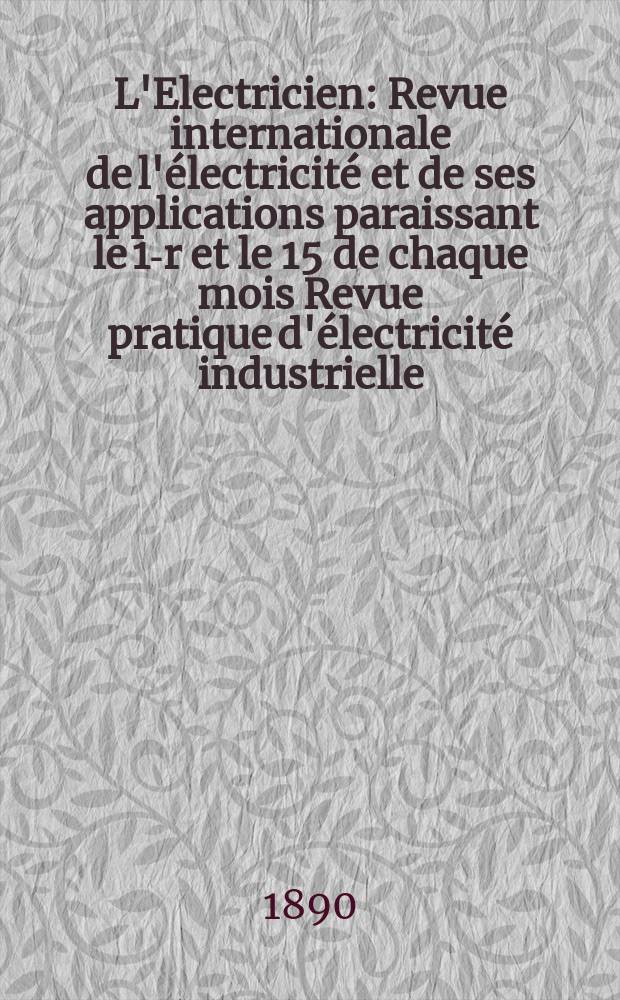 L'Electricien: Revue internationale de l'électricité et de ses applications paraissant le 1-r et le 15 de chaque mois Revue pratique d'électricité industrielle

1890